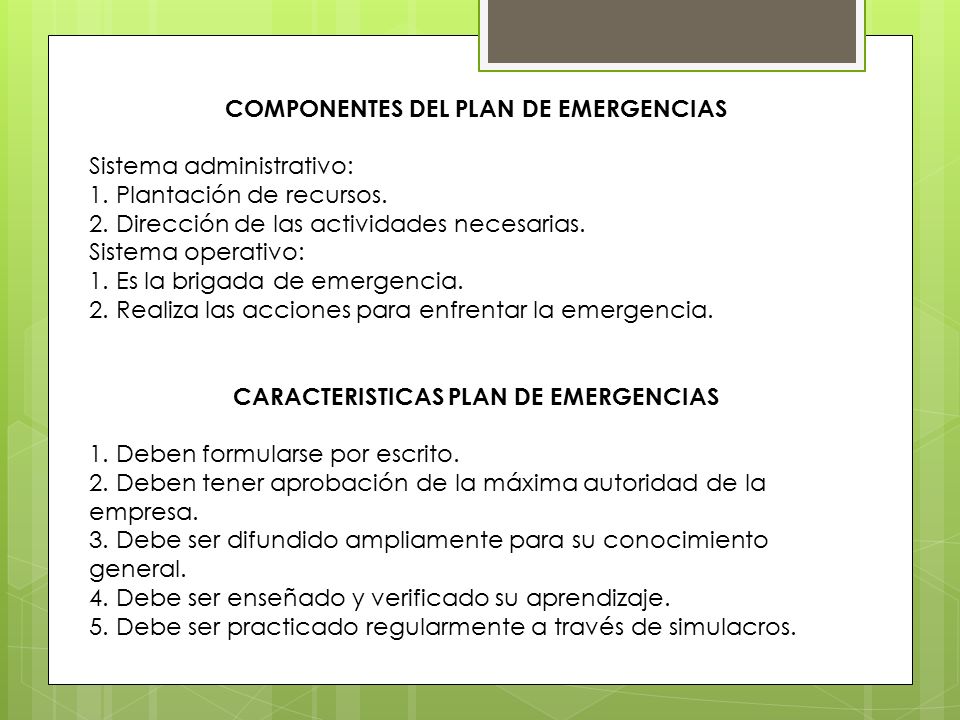 COMPONENTES DEL PLAN DE EMERGENCIAS

Sistema administrativo:
1. Plantación de recursos.
2. Dirección de las actividades necesarias.
Sistema operativo:
1. Es la brigada de emergencia.
2. Realiza las acciones para enfrentar la emergencia.

CARACTERISTICAS PLAN DE EMERGENCIAS

1. Deben formularse por escrito.
2. Deben tener aprobación de la máxima autoridad de la empresa.
3. Debe ser difundido ampliamente para su conocimiento general.
4. Debe ser enseñado y verificado su aprendizaje.
5. Debe ser practicado regularmente a través de simulacros.